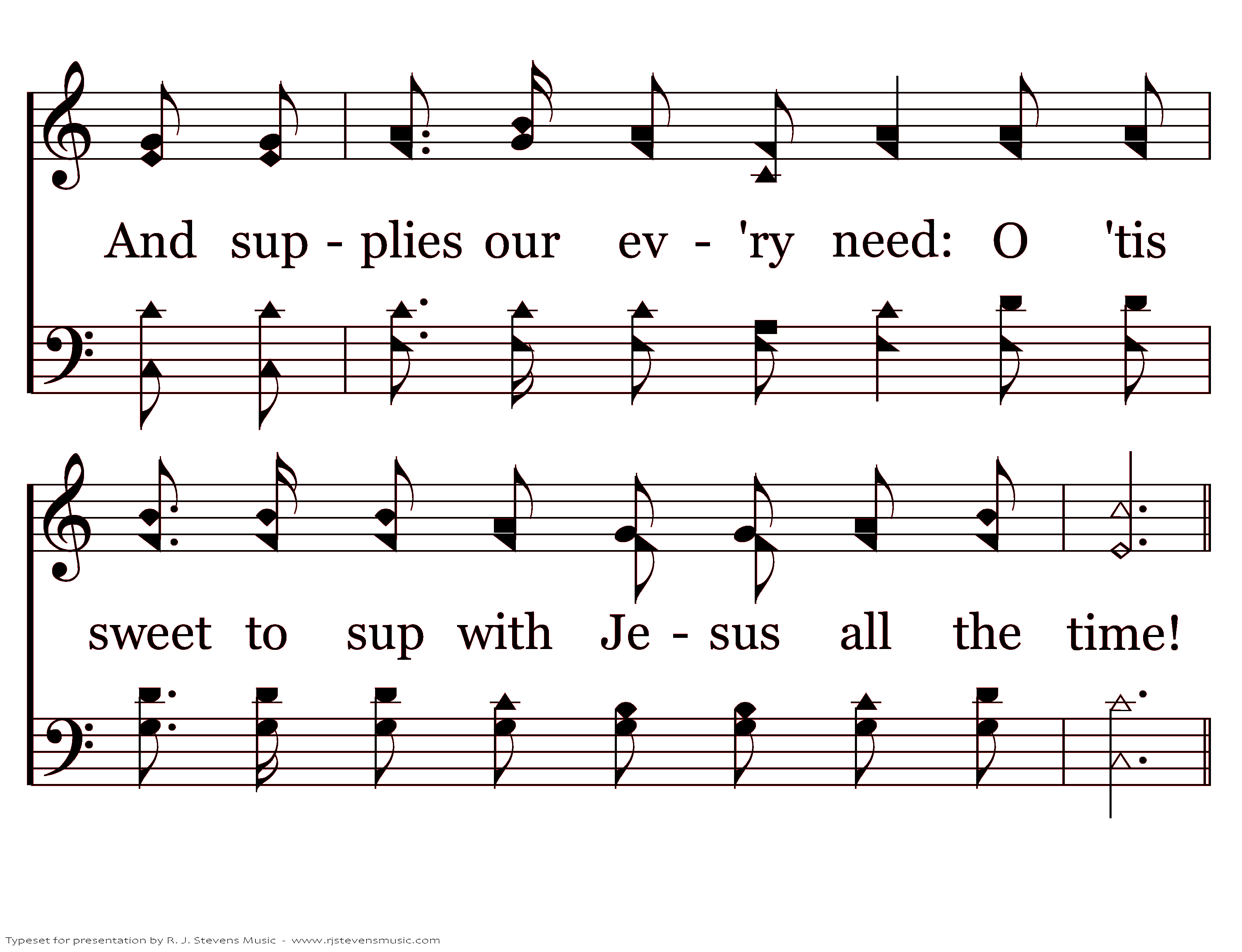 And sup - plies our ev - 'ry need: O 'tis

sweet to sup with Je - sus all the time!

Typeset for presentation by R. J. Stevens Music - www.rjstevensmusic.com